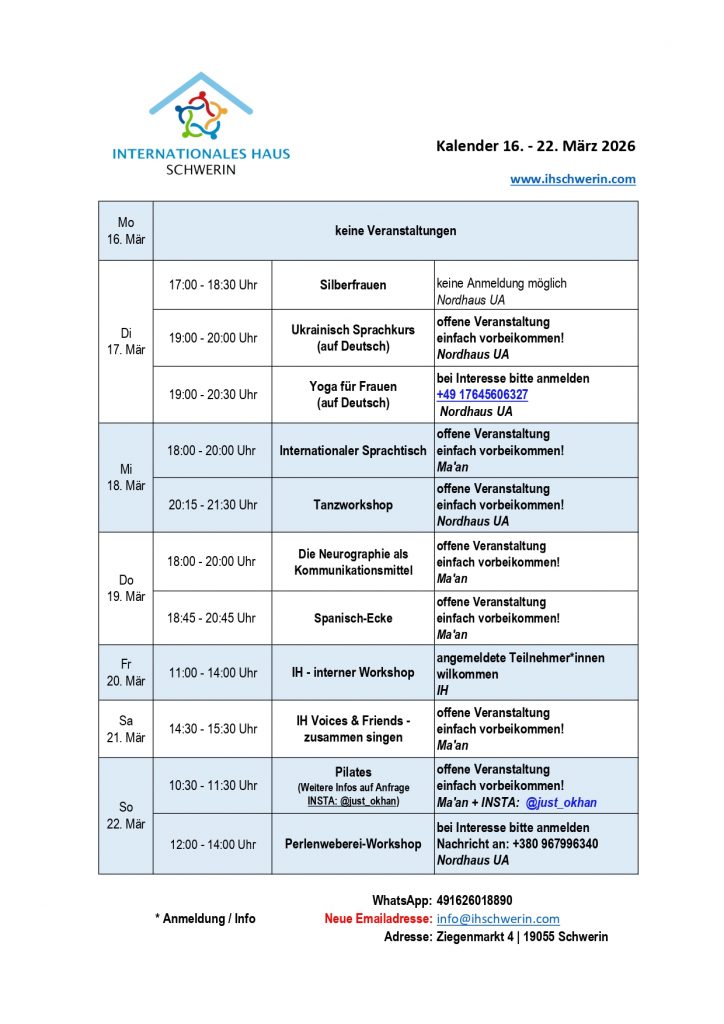 INTERNATIONALES HAUS
SCHWERIN

Kalender 16. - 22. März 2026

www.ihschwerin.com

| Mo 16. Mär | keine Veranstaltungen | | |
|---|---|---|---|
| Di 17. Mär | 17:00 - 18:30 Uhr | Silberfrauen | keine Anmeldung möglich Nordhaus UA |
| | 19:00 - 20:00 Uhr | Ukrainisch Sprachkurs (auf Deutsch) | offene Veranstaltung einfach vorbeikommen! Nordhaus UA |
| | 19:00 - 20:30 Uhr | Yoga für Frauen (auf Deutsch) | bei Interesse bitte anmelden +49 17645606327 Nordhaus UA |
| Mi 18. Mär | 18:00 - 20:00 Uhr | Internationaler Sprachtisch | offene Veranstaltung einfach vorbeikommen! Ma'an |
| | 20:15 - 21:30 Uhr | Tanzworkshop | offene Veranstaltung einfach vorbeikommen! Nordhaus UA |
| Do 19. Mär | 18:00 - 20:00 Uhr | Die Neurographie als Kommunikationsmittel | offene Veranstaltung einfach vorbeikommen! Ma'an |
| | 18:45 - 20:45 Uhr | Spanisch-Ecke | offene Veranstaltung einfach vorbeikommen! Ma'an |
| Fr 20. Mär | 11:00 - 14:00 Uhr | IH - interner Workshop | angemeldete Teilnehmer*innen wilkommen IH |
| Sa 21. Mär | 14:30 - 15:30 Uhr | IH Voices & Friends - zusammen singen | offene Veranstaltung einfach vorbeikommen! Ma'an |
| So 22. Mär | 10:30 - 11:30 Uhr | Pilates (Weitere Infos auf Anfrage INSTA: @just_okhan) | offene Veranstaltung einfach vorbeikommen! Ma'an + INSTA: @just_okhan |
| | 12:00 - 14:00 Uhr | Perlenweberei-Workshop | bei Interesse bitte anmelden Nachricht an: +380 967996340 Nordhaus UA |

* Anmeldung / Info

WhatsApp: 491626018890
Neue Emailadresse: info@ihschwerin.com
Adresse: Ziegenmarkt 4 | 19055 Schwerin